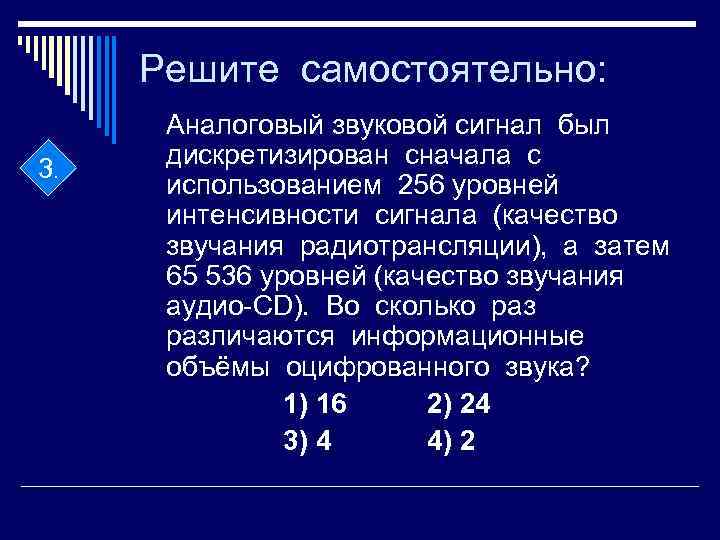 Решите самостоятельно:

3.

Аналоговый звуковой сигнал был дискретизирован сначала с использованием 256 уровней интенсивности сигнала (качество звучания радиотрансляции), а затем 65 536 уровней (качество звучания аудио-CD). Во сколько раз различаются информационные объёмы оцифрованного звука?

1) 16 2) 24
3) 4 4) 2